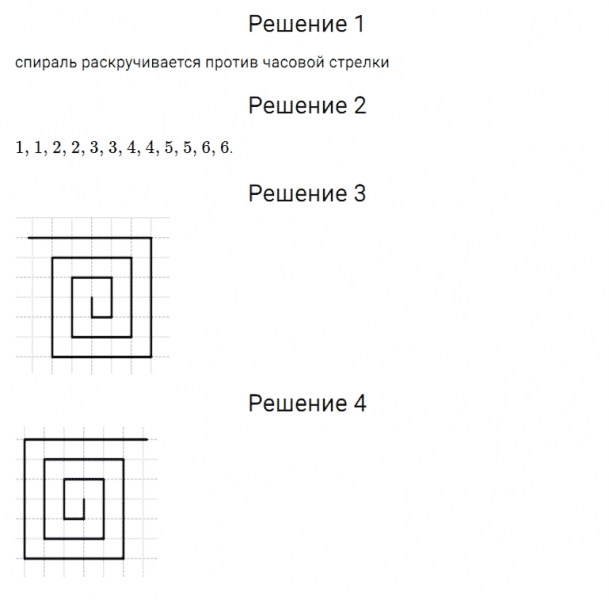 Решение 1

спираль раскручивается против часовой стрелки

Решение 2

$1, 1, 2, 2, 3, 3, 4, 4, 5, 5, 6, 6.$

Решение 3

Решение 4